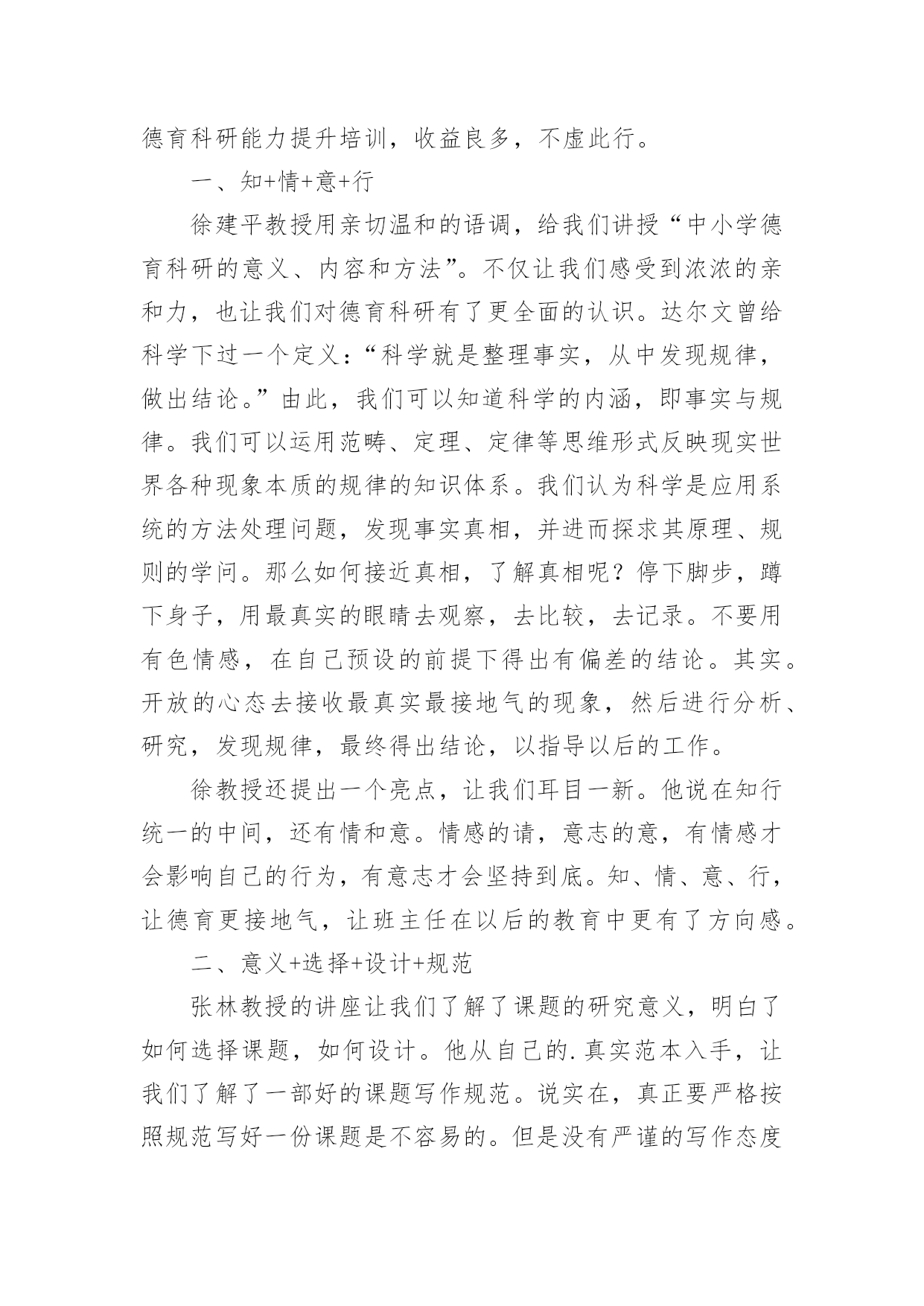 德育科研能力提升培训，收益良多，不虚此行。

一、知+情+意+行

徐建平教授用亲切温和的语调，给我们讲授“中小学德育科研的意义、内容和方法”。不仅让我们感受到浓浓的亲和力，也让我们对德育科研有了更全面的认识。达尔文曾给科学下过一个定义：“科学就是整理事实，从中发现规律，做出结论。”由此，我们可以知道科学的内涵，即事实与规律。我们可以运用范畴、定理、定律等思维形式反映现实世界各种现象本质的规律的知识体系。我们认为科学是应用系统的方法处理问题，发现事实真相，并进而探求其原理、规则的学问。那么如何接近真相，了解真相呢？停下脚步，蹲下身子，用最真实的眼睛去观察，去比较，去记录。不要用有色情感，在自己预设的前提下得出有偏差的结论。其实。开放的心态去接收最真实最接地气的现象，然后进行分析、研究，发现规律，最终得出结论，以指导以后的工作。

徐教授还提出一个亮点，让我们耳目一新。他说在知行统一的中间，还有情和意。情感的请，意志的意，有情感才会影响自己的行为，有意志才会坚持到底。知、情、意、行，让德育更接地气，让班主任在以后的教育中更有了方向感。

二、意义+选择+设计+规范

张林教授的讲座让我们了解了课题的研究意义，明白了如何选择课题，如何设计。他从自己的.真实范本入手，让我们了解了一部好的课题写作规范。说实在，真正要严格按照规范写好一份课题是不容易的。但是没有严谨的写作态度